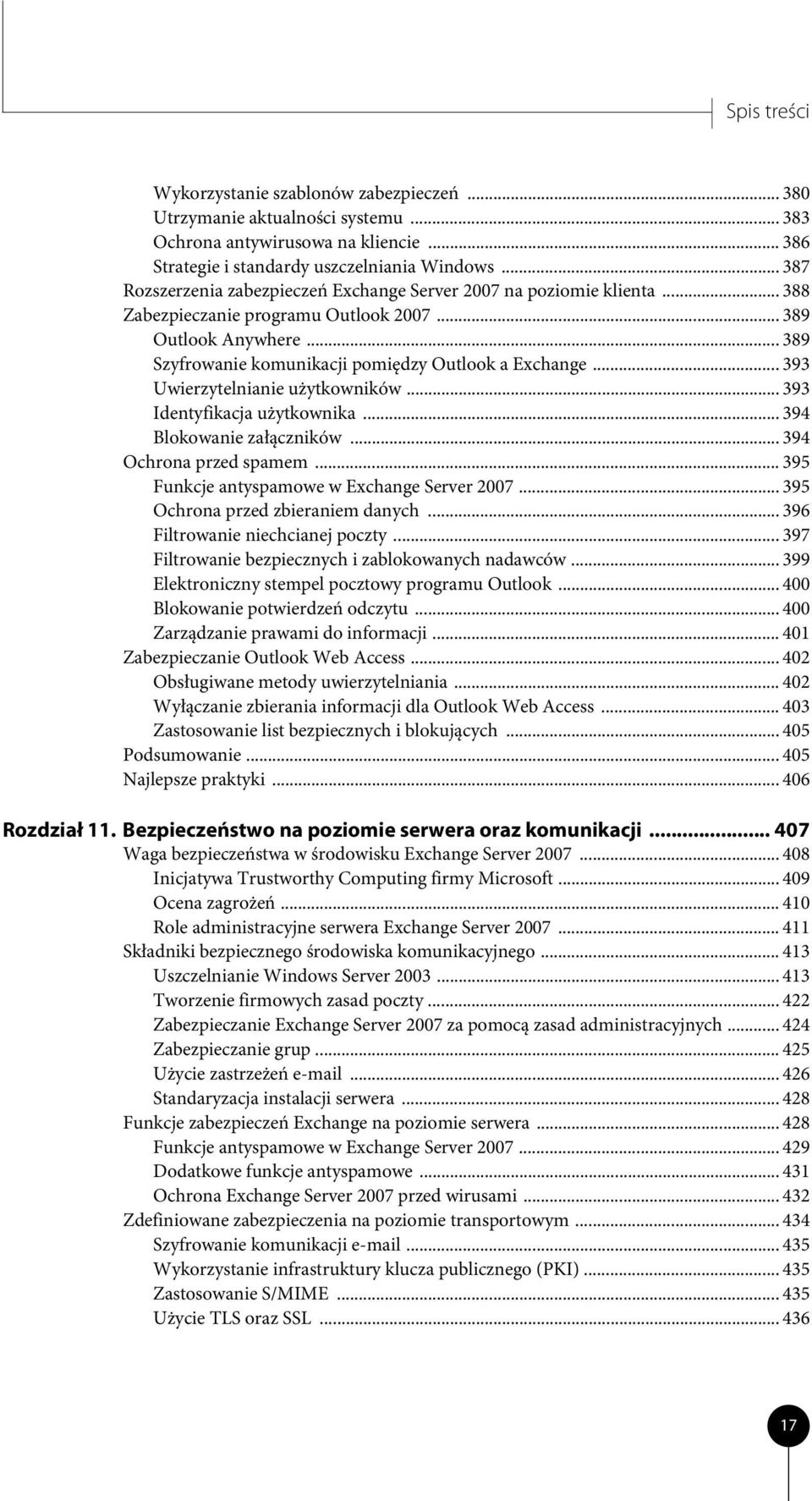 Spis treści

Wykorzystanie szablonów zabezpieczeń ... 380
Utrzymanie aktualności systemu ... 383
Ochrona antywirusowa na kliencie ... 386
Strategie i standardy uszczelniania Windows ... 387
Rozszerzenia zabezpieczeń Exchange Server 2007 na poziomie klienta ... 388
Zabezpieczanie programu Outlook 2007 ... 389
Outlook Anywhere ... 389
Szyfrowanie komunikacji pomiędzy Outlook a Exchange ... 393
Uwierzytelnianie użytkowników ... 393
Identyfikacja użytkownika ... 394
Blokowanie załączników ... 394
Ochrona przed spamem ... 395
Funkcje antyspamowe w Exchange Server 2007 ... 395
Ochrona przed zbieraniem danych ... 396
Filtrowanie niechcianej poczty ... 397
Filtrowanie bezpiecznych i zablokowanych nadawców ... 399
Elektroniczny stempel pocztowy programu Outlook ... 400
Blokowanie potwierdzeń odczytu ... 400
Zarządzanie prawami do informacji ... 401
Zabezpieczanie Outlook Web Access ... 402
Obsługiwane metody uwierzytelniania ... 402
Wyłączanie zbierania informacji dla Outlook Web Access ... 403
Zastosowanie list bezpiecznych i blokujących ... 405
Podsumowanie ... 405
Najlepsze praktyki ... 406

Rozdział 11. Bezpieczeństwo na poziomie serwera oraz komunikacji ... 407
Waga bezpieczeństwa w środowisku Exchange Server 2007 ... 408
Inicjatywa Trustworthy Computing firmy Microsoft ... 409
Ocena zagrożeń ... 410
Role administracyjne serwera Exchange Server 2007 ... 411
Składniki bezpiecznego środowiska komunikacyjnego ... 413
Uszczelnianie Windows Server 2003 ... 413
Tworzenie firmowych zasad poczty ... 422
Zabezpieczanie Exchange Server 2007 za pomocą zasad administracyjnych ... 424
Zabezpieczanie grup ... 425
Użycie zastrzeżeń e-mail ... 426
Standaryzacja instalacji serwera ... 428
Funkcje zabezpieczeń Exchange na poziomie serwera ... 428
Funkcje antyspamowe w Exchange Server 2007 ... 429
Dodatkowe funkcje antyspamowe ... 431
Ochrona Exchange Server 2007 przed wirusami ... 432
Zdefiniowane zabezpieczenia na poziomie transportowym ... 434
Szyfrowanie komunikacji e-mail ... 435
Wykorzystanie infrastruktury klucza publicznego (PKI) ... 435
Zastosowanie S/MIME ... 435
Użycie TLS oraz SSL ... 436

17